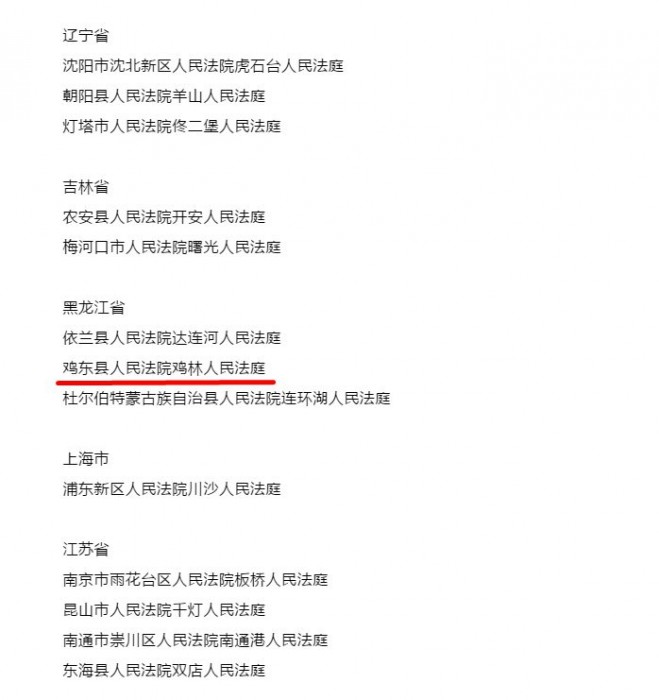 辽宁省
沈阳市沈北新区人民法院虎石台人民法庭
朝阳县人民法院羊山人民法庭
灯塔市人民法院佟二堡人民法庭

吉林省
农安县人民法院开安人民法庭
梅河口市人民法院曙光人民法庭

黑龙江省
依兰县人民法院达连河人民法庭
鸡东县人民法院鸡林人民法庭
杜尔伯特蒙古族自治县人民法院连环湖人民法庭

上海市
浦东新区人民法院川沙人民法庭

江苏省
南京市雨花台区人民法院板桥人民法庭
昆山市人民法院千灯人民法庭
南通市崇川区人民法院南通港人民法庭
东海县人民法院双店人民法庭